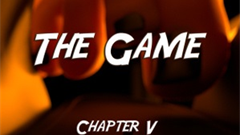 THE GAME

CHAPTER V